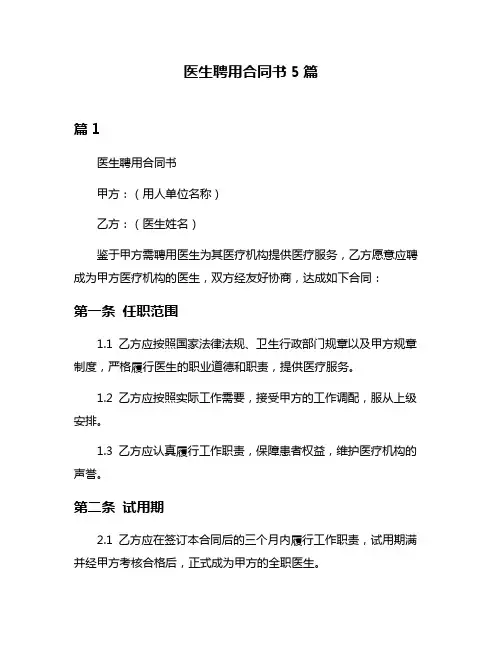 医生聘用合同书 5 篇

篇 1

医生聘用合同书

甲方：（用人单位名称）

乙方：（医生姓名）

鉴于甲方需聘用医生为其医疗机构提供医疗服务，乙方愿意应聘成为甲方医疗机构的医生，双方经友好协商，达成如下合同：

第一条 任职范围

1.1 乙方应按照国家法律法规、卫生行政部门规章以及甲方规章制度，严格履行医生的职业道德和职责，提供医疗服务。

1.2 乙方应按照实际工作需要，接受甲方的工作调配，服从上级安排。

1.3 乙方应认真履行工作职责，保障患者权益，维护医疗机构的声誉。

第二条 试用期

2.1 乙方应在签订本合同后的三个月内履行工作职责，试用期满并经甲方考核合格后，正式成为甲方的全职医生。